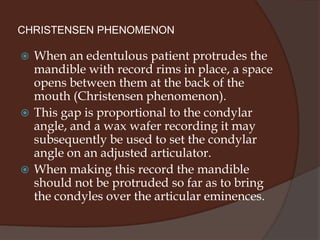 CHRISTENSEN PHENOMENON

When an edentulous patient protrudes the mandible with record rims in place, a space opens between them at the back of the mouth (Christensen phenomenon).

This gap is proportional to the condylar angle, and a wax wafer recording it may subsequently be used to set the condylar angle on an adjusted articulator.

When making this record the mandible should not be protruded so far as to bring the condyles over the articular eminences.